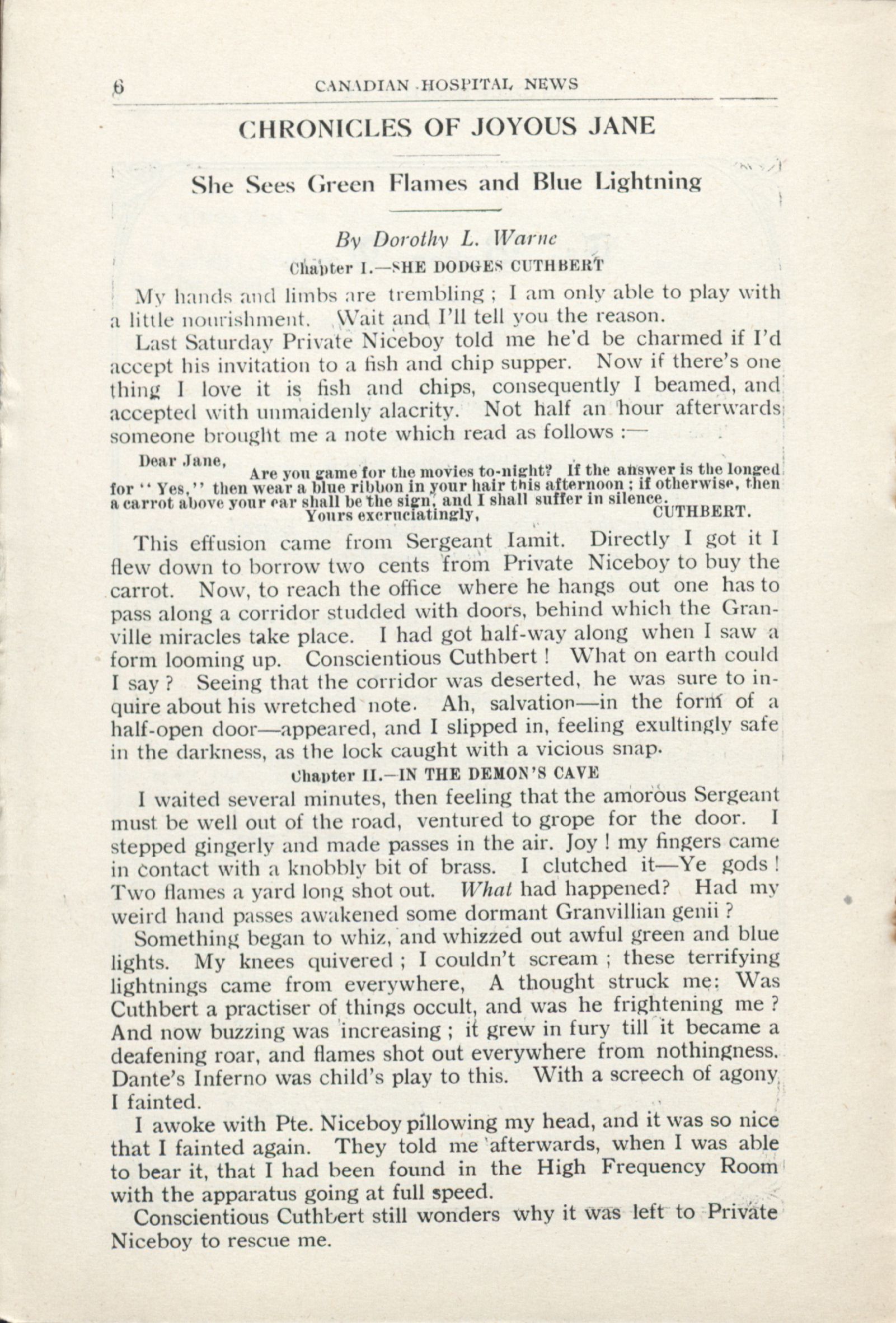 6 CANADIAN HOSPITAL NEWS

CHRONICLES OF JOYOUS JANE

She Sees Green Flames and Blue Lightning

By Dorothy L. Warne

Chapter I.—SHE DODGES CUTHBERT

My hands and limbs are trembling ; I am only able to play with a little nourishment. Wait and I'll tell you the reason.

Last Saturday Private Niceboy told me he'd be charmed if I'd accept his invitation to a fish and chip supper. Now if there's one thing I love it is fish and chips, consequently I beamed, and accepted with unmaidenly alacrity. Not half an hour afterwards someone brought me a note which read as follows :—

Dear Jane,
Are you game for the movies to-night? If the answer is the longed for "Yes," then wear a blue ribbon in your hair this afternoon ; if otherwise, then a carrot above your ear shall be the sign, and I shall suffer in silence.
Yours excruciatingly, CUTHBERT.

This effusion came from Sergeant Iamit. Directly I got it I flew down to borrow two cents from Private Niceboy to buy the carrot. Now, to reach the office where he hangs out one has to pass along a corridor studded with doors, behind which the Granville miracles take place. I had got half-way along when I saw a form looming up. Conscientious Cuthbert ! What on earth could I say ? Seeing that the corridor was deserted, he was sure to inquire about his wretched note. Ah, salvation—in the form of a half-open door—appeared, and I slipped in, feeling exultingly safe in the darkness, as the lock caught with a vicious snap.

Chapter II.—IN THE DEMON'S CAVE

I waited several minutes, then feeling that the amorous Sergeant must be well out of the road, ventured to grope for the door. I stepped gingerly and made passes in the air. Joy ! my fingers came in contact with a knobbly bit of brass. I clutched it—Ye gods ! Two flames a yard long shot out. What had happened? Had my weird hand passes awakened some dormant Granvillian genii ?

Something began to whiz, and whizzed out awful green and blue lights. My knees quivered ; I couldn't scream ; these terrifying lightnings came from everywhere, A thought struck me: Was Cuthbert a practiser of things occult, and was he frightening me ? And now buzzing was increasing ; it grew in fury till it became a deafening roar, and flames shot out everywhere from nothingness. Dante's Inferno was child's play to this. With a screech of agony I fainted.

I awoke with Pte. Niceboy pillowing my head, and it was so nice that I fainted again. They told me afterwards, when I was able to bear it, that I had been found in the High Frequency Room with the apparatus going at full speed.

Conscientious Cuthbert still wonders why it was left to Private Niceboy to rescue me.